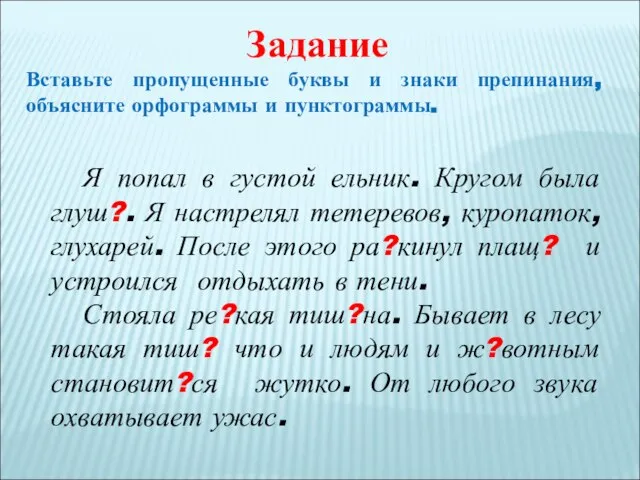 Задание

Вставьте пропущенные буквы и знаки препинания, объясните орфограммы и пунктограммы.

Я попал в густой ельник. Кругом была глуш?. Я настрелял тетеревов, куропаток, глухарей. После этого ра?кинул плащ? и устроился отдыхать в тени.

Стояла ре?кая тиш?на. Бывает в лесу такая тиш? что и людям и ж?вотным становит?ся жутко. От любого звука охватывает ужас.